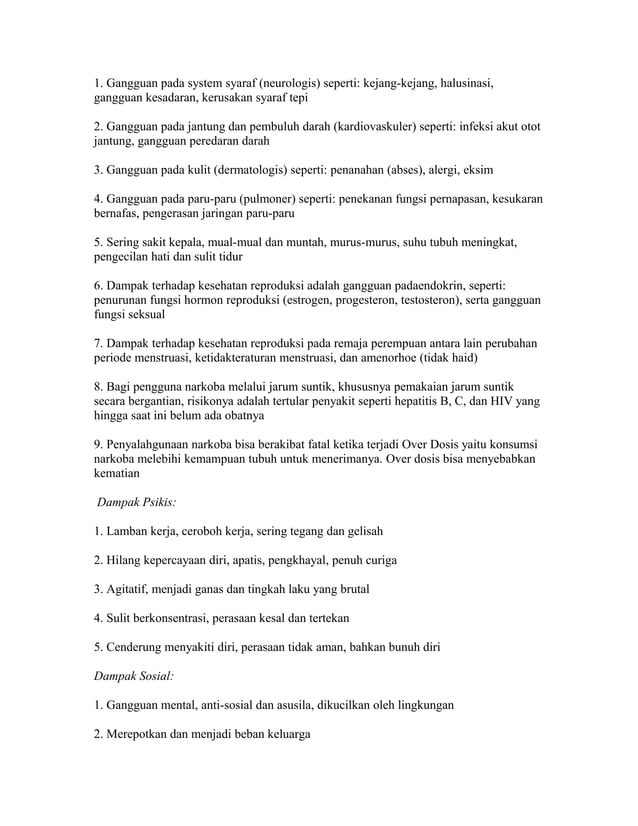 1. Gangguan pada system syaraf (neurologis) seperti: kejang-kejang, halusinasi, gangguan kesadaran, kerusakan syaraf tepi

2. Gangguan pada jantung dan pembuluh darah (kardiovaskuler) seperti: infeksi akut otot jantung, gangguan peredaran darah

3. Gangguan pada kulit (dermatologis) seperti: penanahan (abses), alergi, eksim

4. Gangguan pada paru-paru (pulmoner) seperti: penekanan fungsi pernapasan, kesukaran bernafas, pengerasan jaringan paru-paru

5. Sering sakit kepala, mual-mual dan muntah, murus-murus, suhu tubuh meningkat, pengecilan hati dan sulit tidur

6. Dampak terhadap kesehatan reproduksi adalah gangguan padaendokrin, seperti: penurunan fungsi hormon reproduksi (estrogen, progesteron, testosteron), serta gangguan fungsi seksual

7. Dampak terhadap kesehatan reproduksi pada remaja perempuan antara lain perubahan periode menstruasi, ketidakteraturan menstruasi, dan amenorhoe (tidak haid)

8. Bagi pengguna narkoba melalui jarum suntik, khususnya pemakaian jarum suntik secara bergantian, risikonya adalah tertular penyakit seperti hepatitis B, C, dan HIV yang hingga saat ini belum ada obatnya

9. Penyalahgunaan narkoba bisa berakibat fatal ketika terjadi Over Dosis yaitu konsumsi narkoba melebihi kemampuan tubuh untuk menerimanya. Over dosis bisa menyebabkan kematian

Dampak Psikis:

1. Lamban kerja, ceroboh kerja, sering tegang dan gelisah

2. Hilang kepercayaan diri, apatis, pengkhayal, penuh curiga

3. Agitatif, menjadi ganas dan tingkah laku yang brutal

4. Sulit berkonsentrasi, perasaan kesal dan tertekan

5. Cenderung menyakiti diri, perasaan tidak aman, bahkan bunuh diri

Dampak Sosial:

1. Gangguan mental, anti-sosial dan asusila, dikucilkan oleh lingkungan

2. Merepotkan dan menjadi beban keluarga